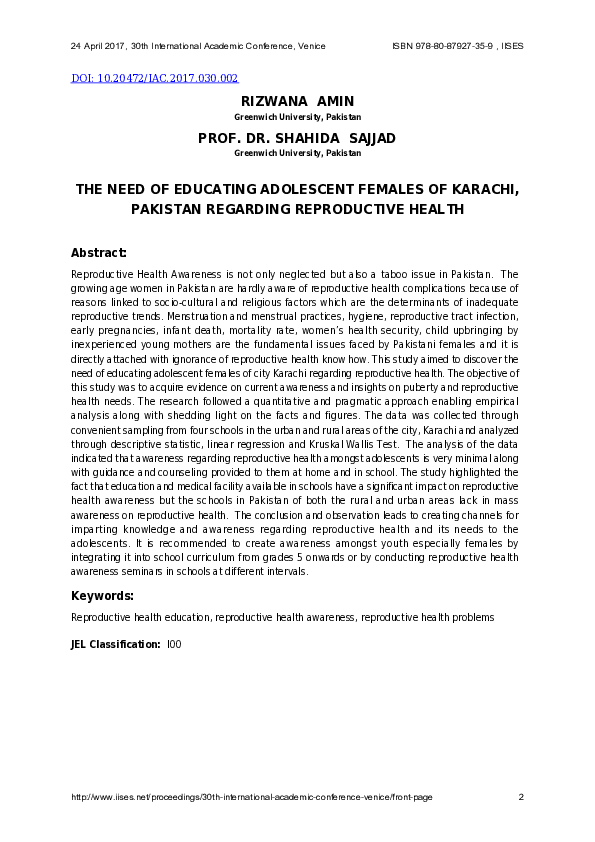 24 April 2017, 30th International Academic Conference, Venice ISBN 978-80-87927-35-9 , IISES

DOI: 10.20472/IAC.2017.030.002

RIZWANA AMIN
Greenwich University, Pakistan

PROF. DR. SHAHIDA SAJJAD
Greenwich University, Pakistan

THE NEED OF EDUCATING ADOLESCENT FEMALES OF KARACHI, PAKISTAN REGARDING REPRODUCTIVE HEALTH

Abstract:

Reproductive Health Awareness is not only neglected but also a taboo issue in Pakistan. The growing age women in Pakistan are hardly aware of reproductive health complications because of reasons linked to socio-cultural and religious factors which are the determinants of inadequate reproductive trends. Menstruation and menstrual practices, hygiene, reproductive tract infection, early pregnancies, infant death, mortality rate, women's health security, child upbringing by inexperienced young mothers are the fundamental issues faced by Pakistani females and it is directly attached with ignorance of reproductive health know how. This study aimed to discover the need of educating adolescent females of city Karachi regarding reproductive health. The objective of this study was to acquire evidence on current awareness and insights on puberty and reproductive health needs. The research followed a quantitative and pragmatic approach enabling empirical analysis along with shedding light on the facts and figures. The data was collected through convenient sampling from four schools in the urban and rural areas of the city, Karachi and analyzed through descriptive statistic, linear regression and Kruskal Wallis Test. The analysis of the data indicated that awareness regarding reproductive health amongst adolescents is very minimal along with guidance and counseling provided to them at home and in school. The study highlighted the fact that education and medical facility available in schools have a significant impact on reproductive health awareness but the schools in Pakistan of both the rural and urban areas lack in mass awareness on reproductive health. The conclusion and observation leads to creating channels for imparting knowledge and awareness regarding reproductive health and its needs to the adolescents. It is recommended to create awareness amongst youth especially females by integrating it into school curriculum from grades 5 onwards or by conducting reproductive health awareness seminars in schools at different intervals.

Keywords:

Reproductive health education, reproductive health awareness, reproductive health problems

JEL Classification: I00

http://www.iises.net/proceedings/30th-international-academic-conference-venice/front-page 2